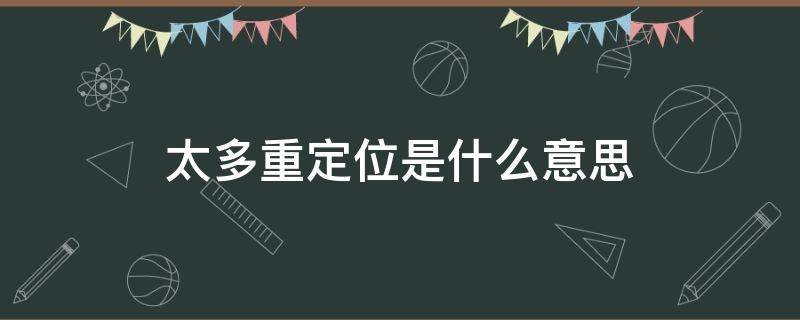 太多重定位是什么意思